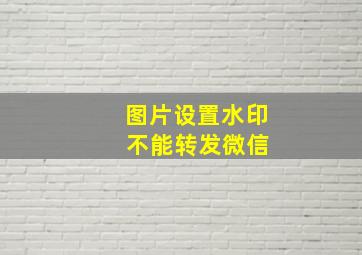 图片设置水印
不能转发微信